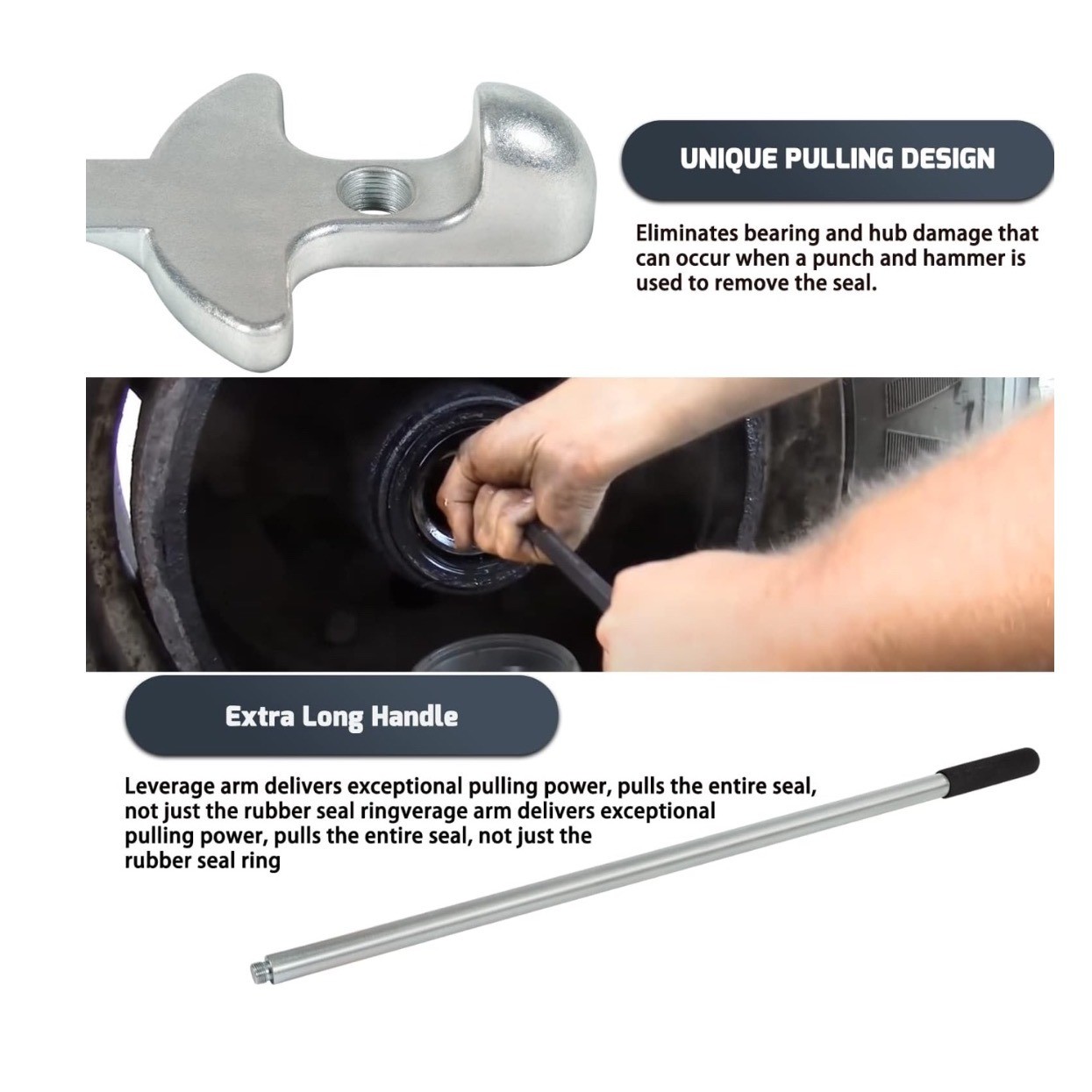 UNIQUE PULLING DESIGN

Eliminates bearing and hub damage that can occur when a punch and hammer is used to remove the seal.

Extra Long Handle

Leverage arm delivers exceptional pulling power, pulls the entire seal, not just the rubber seal ringverage arm delivers exceptional pulling power, pulls the entire seal, not just the rubber seal ring